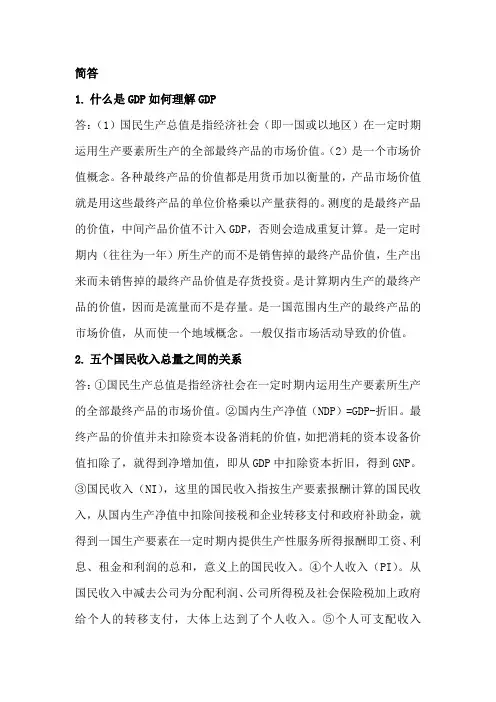 简答

1. 什么是GDP如何理解GDP

答:(1)国民生产总值是指经济社会(即一国或以地区)在一定时期运用生产要素所生产的全部最终产品的市场价值。(2)是一个市场价值概念。各种最终产品的价值都是用货币加以衡量的，产品市场价值就是用这些最终产品的单位价格乘以产量获得的。测度的是最终产品的价值，中间产品价值不计入GDP，否则会造成重复计算。是一定时期内(往往为一年)所生产的而不是销售掉的最终产品价值，生产出来而未销售掉的最终产品价值是存货投资。是计算期内生产的最终产品的价值，因而是流量而不是存量。是一国范围内生产的最终产品的市场价值，从而使一个地域概念。一般仅指市场活动导致的价值。

2. 五个国民收入总量之间的关系

答:①国民生产总值是指经济社会在一定时期内运用生产要素所生产的全部最终产品的市场价值。②国内生产净值(NDP)=GDP-折旧。最终产品的价值并未扣除资本设备消耗的价值，如把消耗的资本设备价值扣除了，就得到净增加值，即从GDP中扣除资本折旧，得到GNP。③国民收入(NI)，这里的国民收入指按生产要素报酬计算的国民收入，从国内生产净值中扣除间接税和企业转移支付和政府补助金，就得到一国生产要素在一定时期内提供生产性服务所得报酬即工资、利息、租金和利润的总和，意义上的国民收入。④个人收入(PI)。从国民收入中减去公司为分配利润、公司所得税及社会保险税加上政府给个人的转移支付，大体上达到了个人收入。⑤个人可支配收入